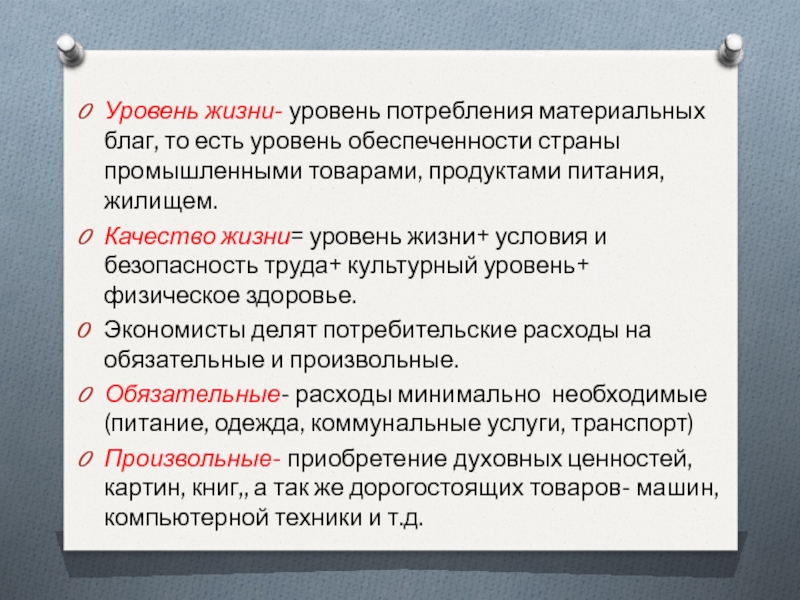 Уровень жизни- уровень потребления материальных благ, то есть уровень обеспеченности страны промышленными товарами, продуктами питания, жилищем.

Качество жизни= уровень жизни+ условия и безопасность труда+ культурный уровень+ физическое здоровье.

Экономисты делят потребительские расходы на обязательные и произвольные.

Обязательные- расходы минимально необходимые (питание, одежда, коммунальные услуги, транспорт)

Произвольные- приобретение духовных ценностей, картин, книг,, а так же дорогостоящих товаров- машин, компьютерной техники и т.д.